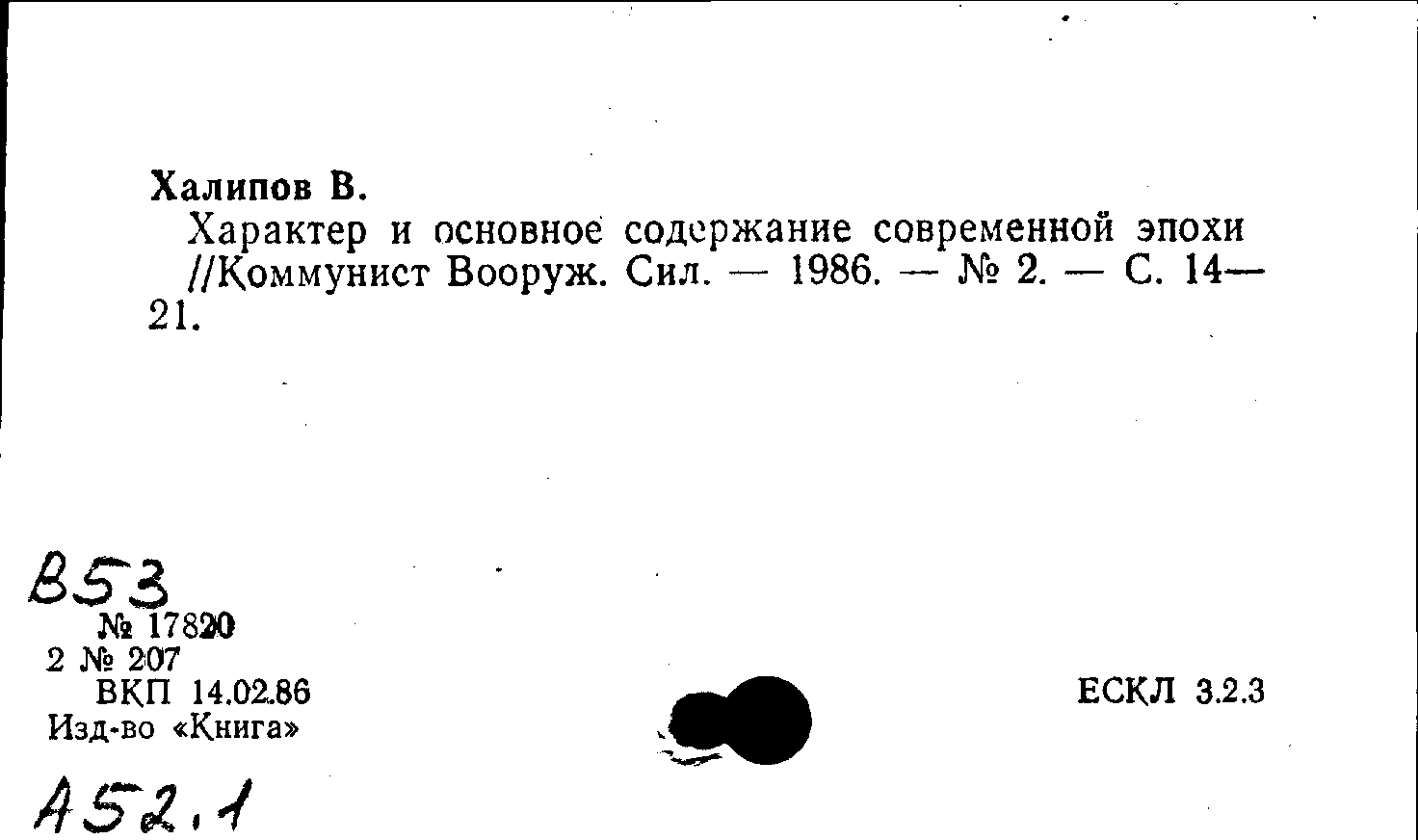 Халипов В.

Характер и основное содержание современной эпохи //Коммунист Вооруж. Сил. — 1986. — № 2. — С. 14—21.

В53
№ 17820
2 № 207
ВКП 14.02.86
Изд-во «Книга»

ЕСКЛ 3.2.3

А52.1